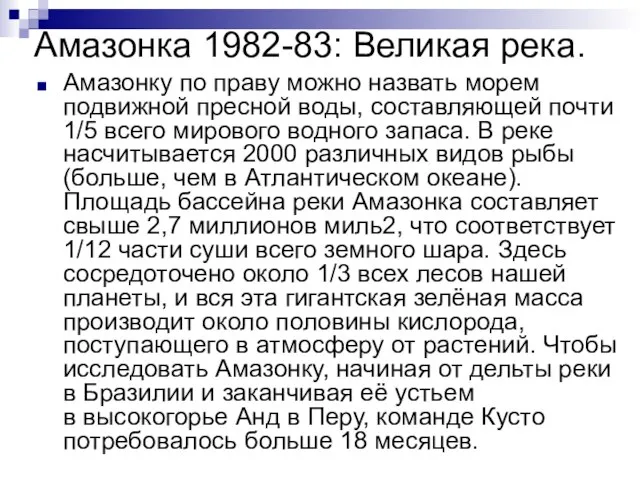 Амазонка 1982-83: Великая река.

Амазонку по праву можно назвать морем подвижной пресной воды, составляющей почти 1/5 всего мирового водного запаса. В реке насчитывается 2000 различных видов рыбы (больше, чем в Атлантическом океане). Площадь бассейна реки Амазонка составляет свыше 2,7 миллионов миль2, что соответствует 1/12 части суши всего земного шара. Здесь сосредоточено около 1/3 всех лесов нашей планеты, и вся эта гигантская зелёная масса производит около половины кислорода, поступающего в атмосферу от растений. Чтобы исследовать Амазонку, начиная от дельты реки в Бразилии и заканчивая её устьем в высокогорье Анд в Перу, команде Кусто потребовалось больше 18 месяцев.